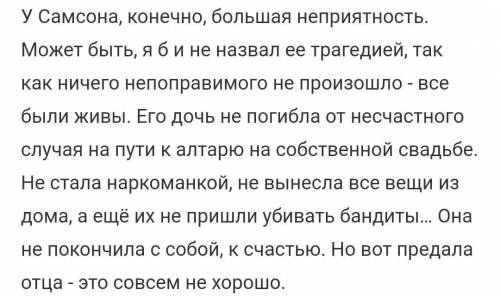 У Самсона, конечно, большая неприятность. Может быть, я б и не назвал ее трагедией, так как ничего непоправимого не произошло - все были живы. Его дочь не погибла от несчастного случая на пути к алтарю на собственной свадьбе. Не стала наркоманкой, не вынесла все вещи из дома, а ещё их не пришли убивать бандиты... Она не покончила с собой, к счастью. Но вот предала отца - это совсем не хорошо.